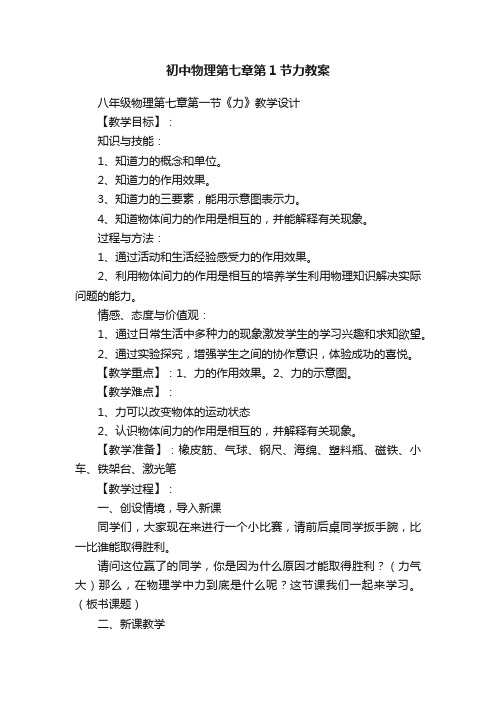 初中物理第七章第1节力教案

八年级物理第七章第一节《力》教学设计

【教学目标】：

知识与技能：

1、知道力的概念和单位。

2、知道力的作用效果。

3、知道力的三要素，能用示意图表示力。

4、知道物体间力的作用是相互的，并能解释有关现象。

过程与方法：

1、通过活动和生活经验感受力的作用效果。

2、利用物体间力的作用是相互的培养学生利用物理知识解决实际问题的能力。

情感、态度与价值观：

1、通过日常生活中多种力的现象激发学生的学习兴趣和求知欲望。

2、通过实验探究，增强学生之间的协作意识，体验成功的喜悦。

【教学重点】：1、力的作用效果。2、力的示意图。

【教学难点】：

1、力可以改变物体的运动状态

2、认识物体间力的作用是相互的，并解释有关现象。

【教学准备】：橡皮筋、气球、钢尺、海绵、塑料瓶、磁铁、小车、铁架台、激光笔

【教学过程】：

一、创设情境，导入新课

同学们，大家现在来进行一个小比赛，请前后桌同学扳手腕，比一比谁能取得胜利。

请问这位赢了的同学，你是因为什么原因才能取得胜利？（力气大）那么，在物理学中力到底是什么呢？这节课我们一起来学习。（板书课题）

二、新课教学